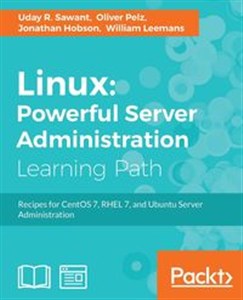 Uday R. Sawant, Oliver Pelz, Jonathan Hobson, William Leemans

Linux: Powerful Server Administration

Learning Path

Recipes for CentOS 7, RHEL 7, and Ubuntu Server Administration

Packt>